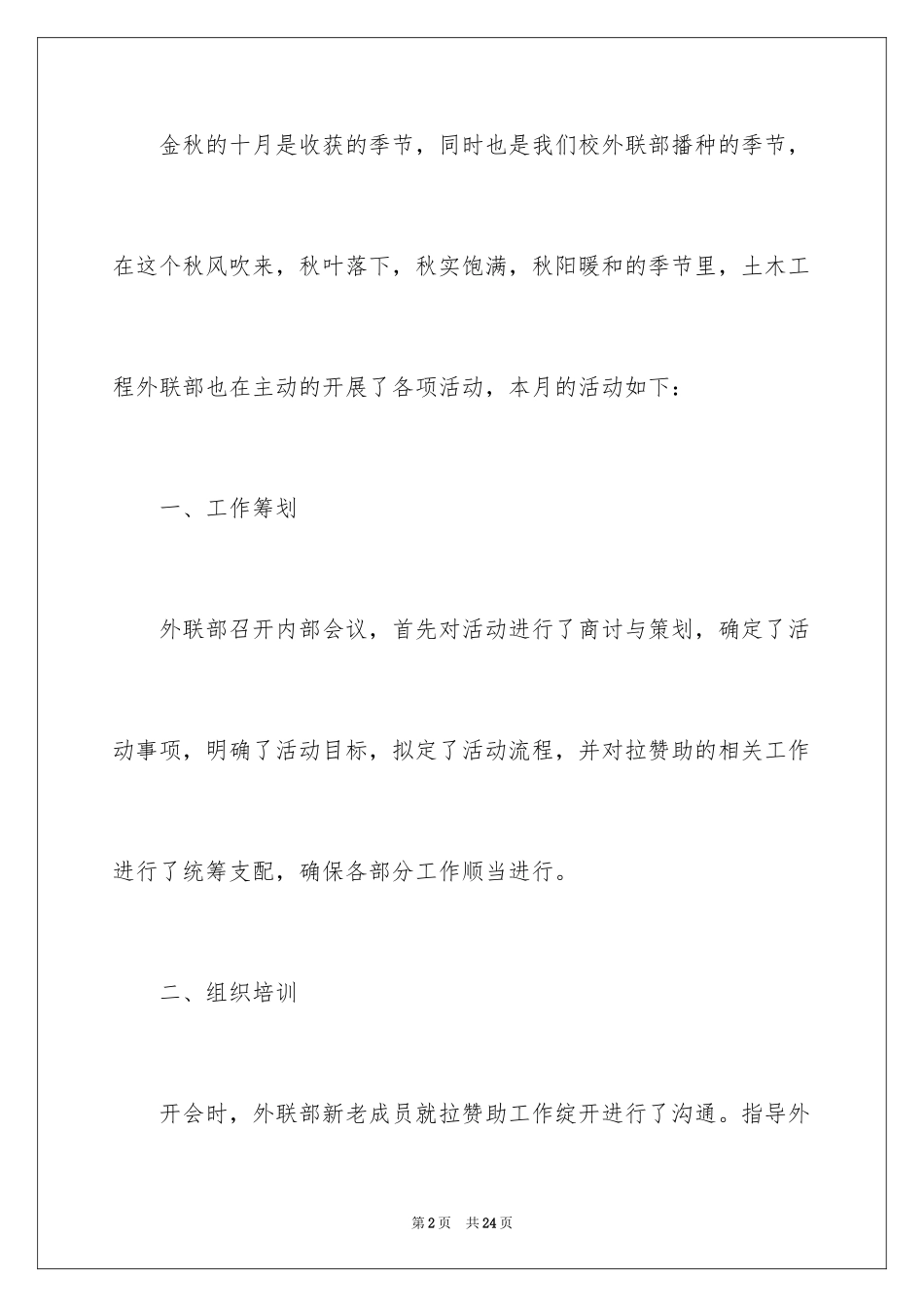 金秋的十月是收获的季节，同时也是我们校外联部播种的季节，在这个秋风吹来，秋叶落下，秋实饱满，秋阳暖和的季节里，土木工程外联部也在主动的开展了各项活动，本月的活动如下：

一、工作筹划

外联部召开内部会议，首先对活动进行了商讨与策划，确定了活动事项，明确了活动目标，拟定了活动流程，并对拉赞助的相关工作进行了统筹支配，确保各部分工作顺当进行。

二、组织培训

开会时，外联部新老成员就拉赞助工作绽开进行了沟通。指导外

第2页　共24页